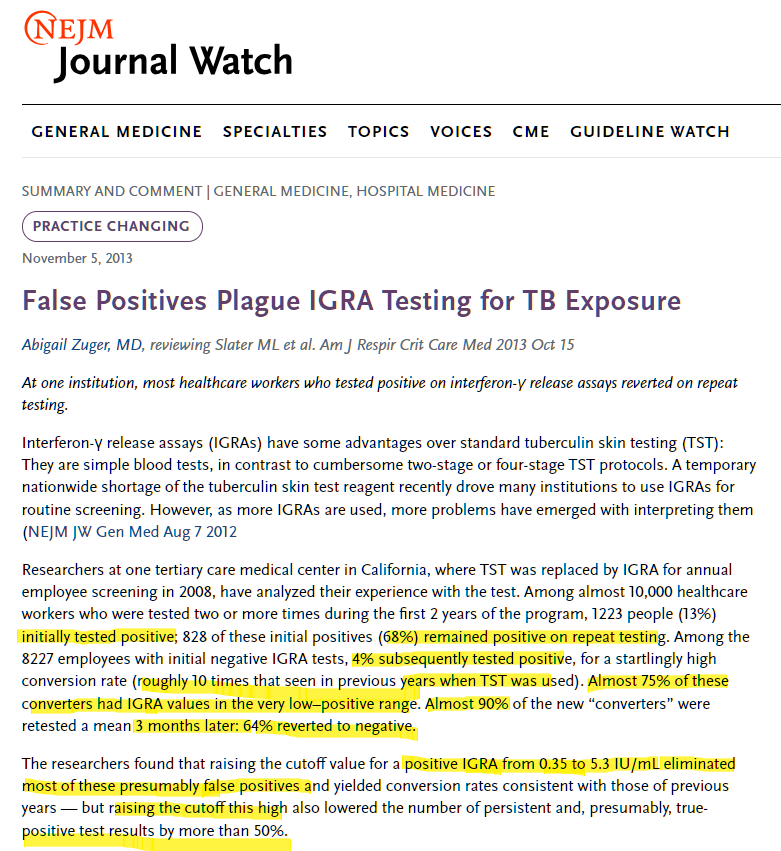 NEJM
Journal Watch

GENERAL MEDICINE SPECIALTIES TOPICS VOICES CME GUIDELINE WATCH

SUMMARY AND COMMENT | GENERAL MEDICINE, HOSPITAL MEDICINE

PRACTICE CHANGING

November 5, 2013

False Positives Plague IGRA Testing for TB Exposure

Abigail Zuger, MD, reviewing Slater ML et al. Am J Respir Crit Care Med 2013 Oct 15

At one institution, most healthcare workers who tested positive on interferon-γ release assays reverted on repeat testing.

Interferon-γ release assays (IGRAs) have some advantages over standard tuberculin skin testing (TST): They are simple blood tests, in contrast to cumbersome two-stage or four-stage TST protocols. A temporary nationwide shortage of the tuberculin skin test reagent recently drove many institutions to use IGRAs for routine screening. However, as more IGRAs are used, more problems have emerged with interpreting them (NEJM JW Gen Med Aug 7 2012

Researchers at one tertiary care medical center in California, where TST was replaced by IGRA for annual employee screening in 2008, have analyzed their experience with the test. Among almost 10,000 healthcare workers who were tested two or more times during the first 2 years of the program, 1223 people (13%) initially tested positive; 828 of these initial positives (68%) remained positive on repeat testing. Among the 8227 employees with initial negative IGRA tests, 4% subsequently tested positive, for a startlingly high conversion rate (roughly 10 times that seen in previous years when TST was used). Almost 75% of these converters had IGRA values in the very low–positive range. Almost 90% of the new “converters” were retested a mean 3 months later: 64% reverted to negative.

The researchers found that raising the cutoff value for a positive IGRA from 0.35 to 5.3 IU/mL eliminated most of these presumably false positives and yielded conversion rates consistent with those of previous years — but raising the cutoff this high also lowered the number of persistent and, presumably, true-positive test results by more than 50%.